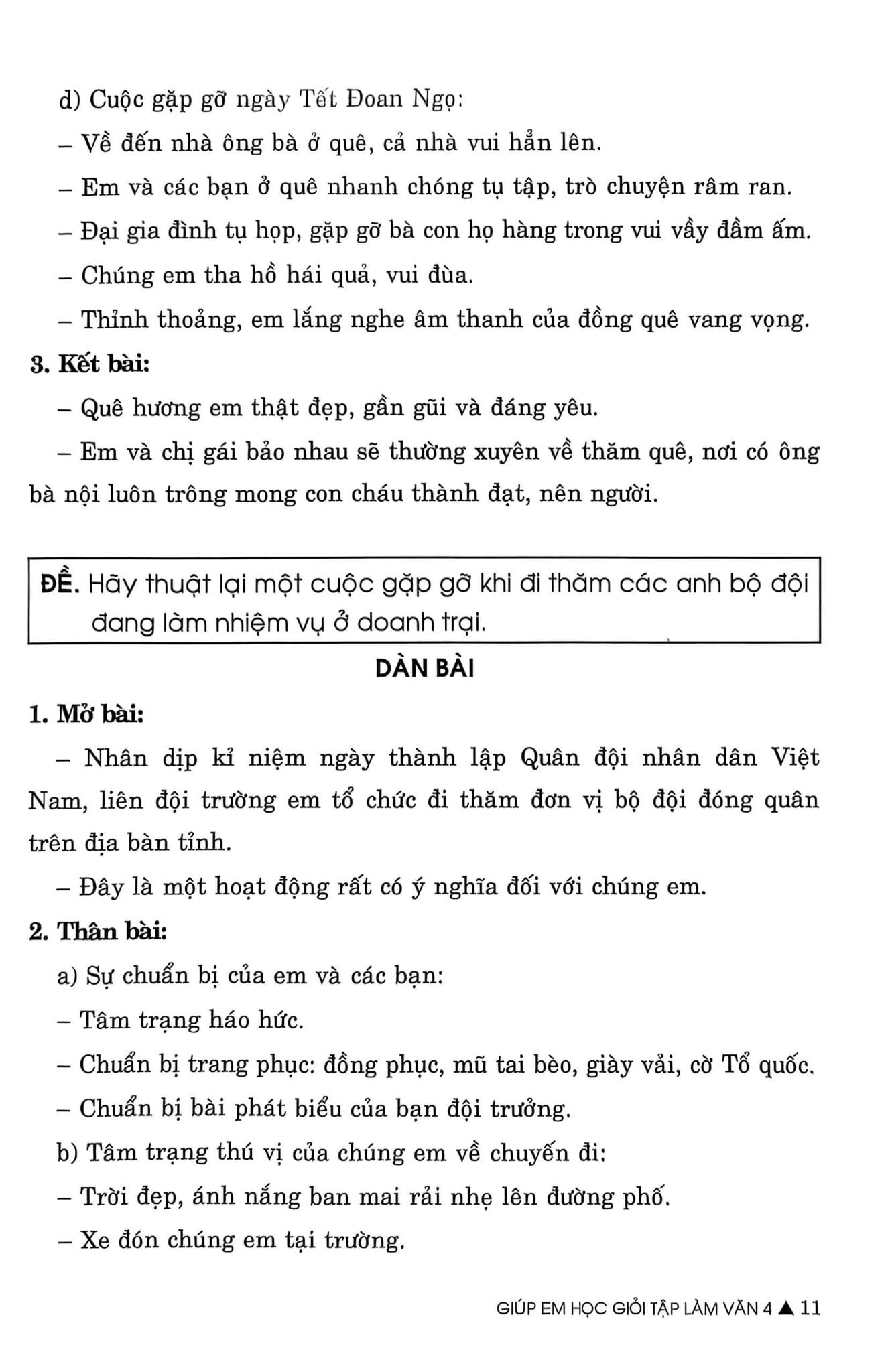 d) Cuộc gặp gỡ ngày Tết Đoan Ngọ:

– Về đến nhà ông bà ở quê, cả nhà vui hẳn lên.

– Em và các bạn ở quê nhanh chóng tụ tập, trò chuyện râm ran.

– Đại gia đình tụ họp, gặp gỡ bà con họ hàng trong vui vầy đầm ấm.

– Chúng em tha hồ hái quả, vui đùa.

– Thỉnh thoảng, em lắng nghe âm thanh của đồng quê vang vọng.

3. Kết bài:

– Quê hương em thật đẹp, gần gũi và đáng yêu.

– Em và chị gái bảo nhau sẽ thường xuyên về thăm quê, nơi có ông bà nội luôn trông mong con cháu thành đạt, nên người.

ĐỀ. Hãy thuật lại một cuộc gặp gỡ khi đi thăm các anh bộ đội đang làm nhiệm vụ ở doanh trại.

DÀN BÀI

1. Mở bài:

– Nhân dịp kỉ niệm ngày thành lập Quân đội nhân dân Việt Nam, liên đội trường em tổ chức đi thăm đơn vị bộ đội đóng quân trên địa bàn tỉnh.

– Đây là một hoạt động rất có ý nghĩa đối với chúng em.

2. Thân bài:

a) Sự chuẩn bị của em và các bạn:

– Tâm trạng háo hức.

– Chuẩn bị trang phục: đồng phục, mũ tai bèo, giày vải, cờ Tổ quốc.

– Chuẩn bị bài phát biểu của bạn đội trưởng.

b) Tâm trạng thú vị của chúng em về chuyến đi:

– Trời đẹp, ánh nắng ban mai rải nhẹ lên đường phố.

– Xe đón chúng em tại trường.

GIÚP EM HỌC GIỎI TẬP LÀM VĂN 4 ▲ 11